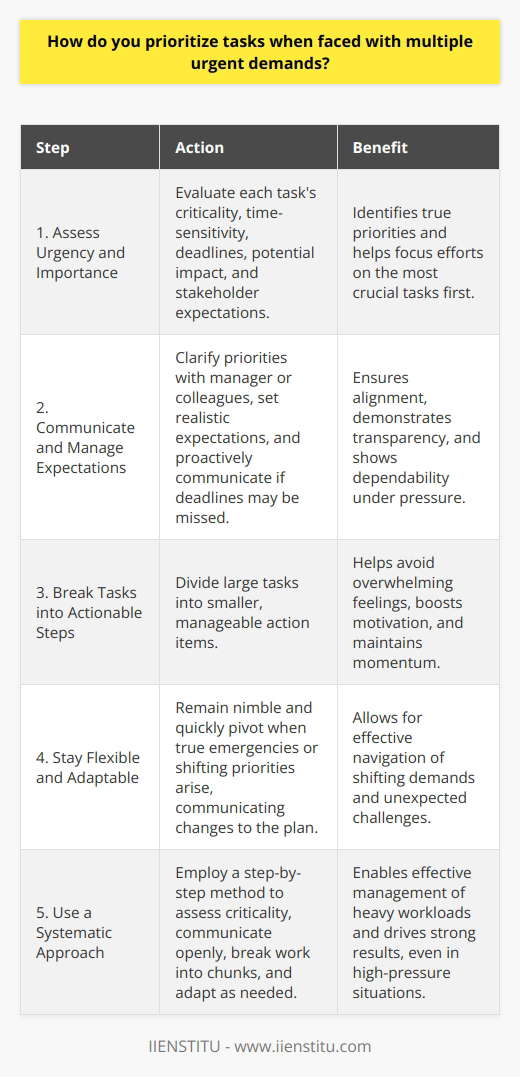 How do you prioritize tasks when faced with multiple urgent demands?

| Step | Action | Benefit |
|---|---|---|
| 1. Assess Urgency and Importance | Evaluate each task's criticality, time-sensitivity, deadlines, potential impact, and stakeholder expectations. | Identifies true priorities and helps focus efforts on the most crucial tasks first. |
| 2. Communicate and Manage Expectations | Clarify priorities with manager or colleagues, set realistic expectations, and proactively communicate if deadlines may be missed. | Ensures alignment, demonstrates transparency, and shows dependability under pressure. |
| 3. Break Tasks into Actionable Steps | Divide large tasks into smaller, manageable action items. | Helps avoid overwhelming feelings, boosts motivation, and maintains momentum. |
| 4. Stay Flexible and Adaptable | Remain nimble and quickly pivot when true emergencies or shifting priorities arise, communicating changes to the plan. | Allows for effective navigation of shifting demands and unexpected challenges. |
| 5. Use a Systematic Approach | Employ a step-by-step method to assess criticality, communicate openly, break work into chunks, and adapt as needed. | Enables effective management of heavy workloads and drives strong results, even in high-pressure situations. |

IIENSTITU - www.iienstitu.com